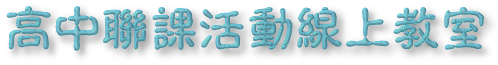 高中聯課活動線上教室